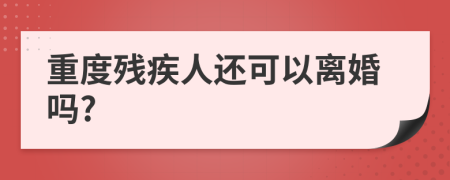 重度残疾人还可以离婚吗?